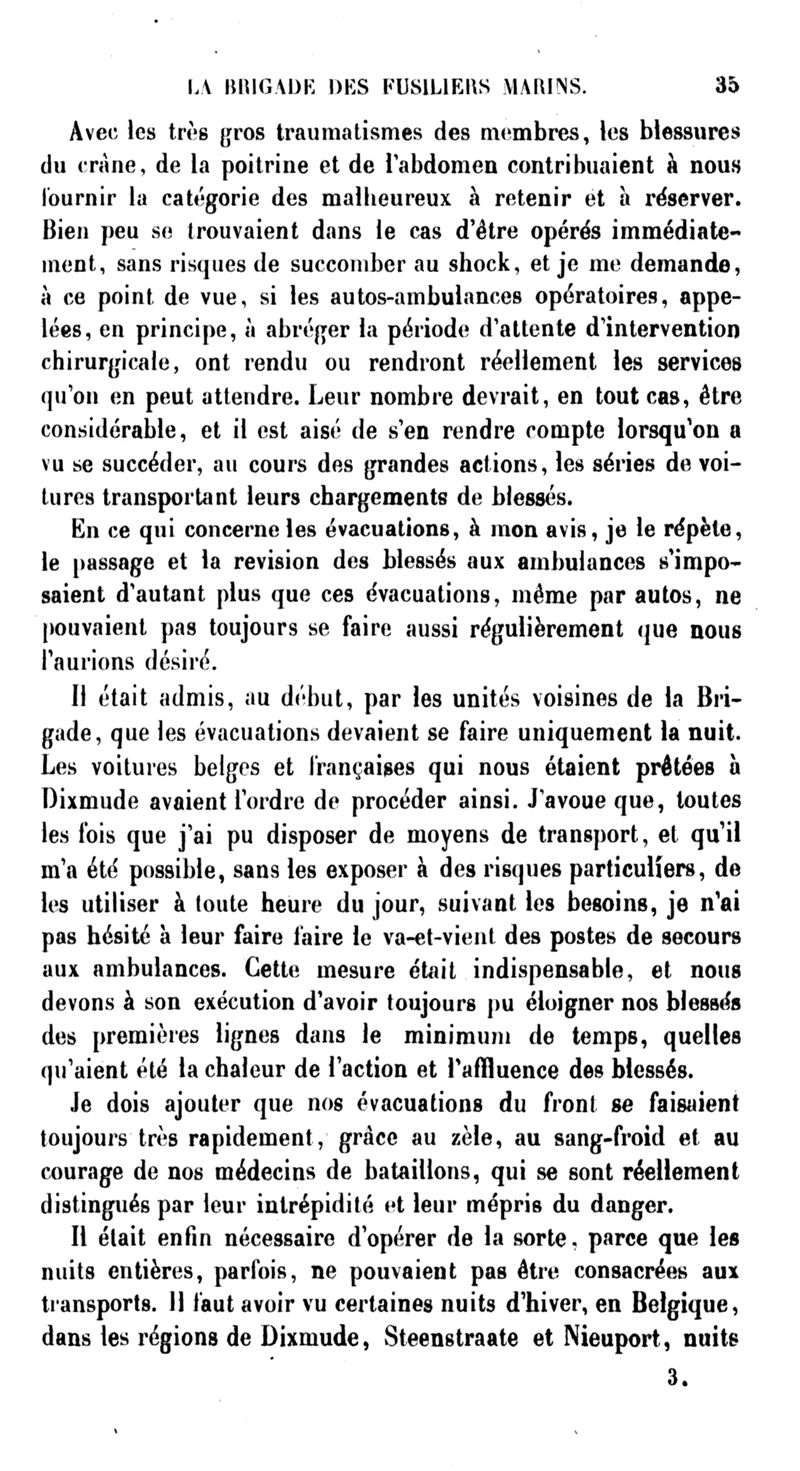 LA BRIGADE DES FUSILIERS MARINS. 35

Avec les très gros traumatismes des membres, les blessures du crâne, de la poitrine et de l'abdomen contribuaient à nous fournir la catégorie des malheureux à retenir et à réserver. Bien peu se trouvaient dans le cas d'être opérés immédiatement, sans risques de succomber au shock, et je me demande, à ce point de vue, si les autos-ambulances opératoires, appelées, en principe, à abréger la période d'attente d'intervention chirurgicale, ont rendu ou rendront réellement les services qu'on en peut attendre. Leur nombre devrait, en tout cas, être considérable, et il est aisé de s'en rendre compte lorsqu'on a vu se succéder, au cours des grandes actions, les séries de voitures transportant leurs chargements de blessés.

En ce qui concerne les évacuations, à mon avis, je le répète, le passage et la revision des blessés aux ambulances s'imposaient d'autant plus que ces évacuations, même par autos, ne pouvaient pas toujours se faire aussi régulièrement que nous l'aurions désiré.

Il était admis, au début, par les unités voisines de la Brigade, que les évacuations devaient se faire uniquement la nuit. Les voitures belges et françaises qui nous étaient prêtées à Dixmude avaient l'ordre de procéder ainsi. J'avoue que, toutes les fois que j'ai pu disposer de moyens de transport, et qu'il m'a été possible, sans les exposer à des risques particuliers, de les utiliser à toute heure du jour, suivant les besoins, je n'ai pas hésité à leur faire faire le va-et-vient des postes de secours aux ambulances. Cette mesure était indispensable, et nous devons à son exécution d'avoir toujours pu éloigner nos blessés des premières lignes dans le minimum de temps, quelles qu'aient été la chaleur de l'action et l'affluence des blessés.

Je dois ajouter que nos évacuations du front se faisaient toujours très rapidement, grâce au zèle, au sang-froid et au courage de nos médecins de bataillons, qui se sont réellement distingués par leur intrépidité et leur mépris du danger.

Il était enfin nécessaire d'opérer de la sorte, parce que les nuits entières, parfois, ne pouvaient pas être consacrées aux transports. Il faut avoir vu certaines nuits d'hiver, en Belgique, dans les régions de Dixmude, Steenstraate et Nieuport, nuits

3.